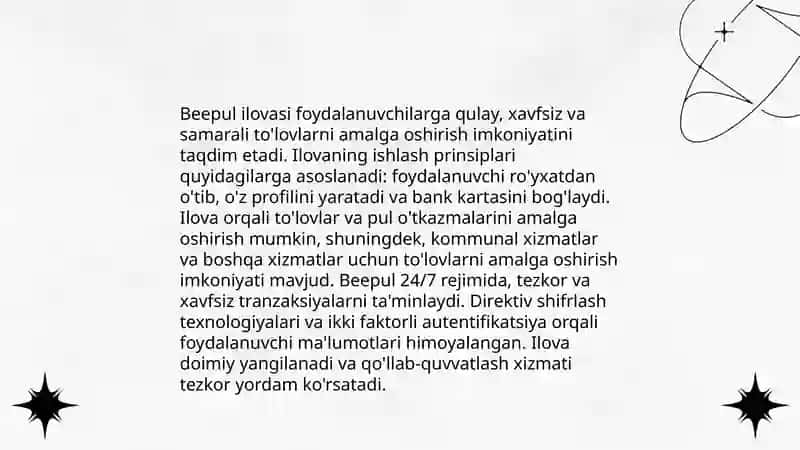 Beepul ilovasi foydalanuvchilarga qulay, xavfsiz va samarali to'lovlarni amalga oshirish imkoniyatini taqdim etadi. Ilovaning ishlash prinsiplari quyidagilarga asoslanadi: foydalanuvchi ro'yxatdan o'tib, o'z profilini yaratadi va bank kartasini bog'laydi. Ilova orqali to'lovlar va pul o'tkazmalarini amalga oshirish mumkin, shuningdek, kommunal xizmatlar va boshqa xizmatlar uchun to'lovlarni amalga oshirish imkoniyati mavjud. Beepul 24/7 rejimida, tezkor va xavfsiz tranzaksiyalarni ta'minlaydi. Direktiv shifrlash texnologiyalari va ikki faktorli autentifikatsiya orqali foydalanuvchi ma'lumotlari himoyalangan. Ilova doimiy yangilanadi va qo'llab-quvvatlash xizmati tezkor yordam ko'rsatadi.